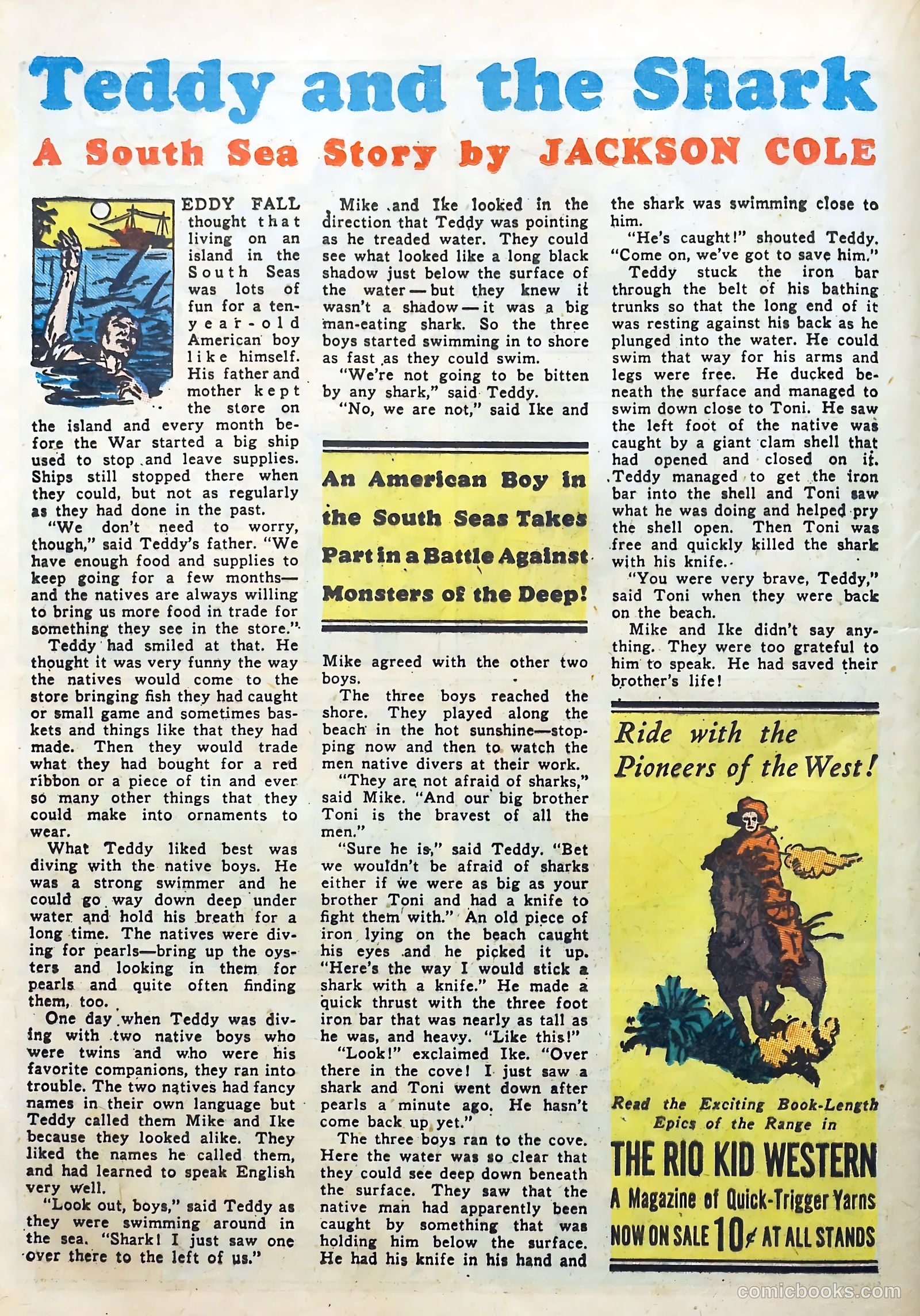 Teddy and the Shark

A South Sea Story by JACKSON COLE

EDDY FALL thought that living on an island in the South Seas was lots of fun for a ten-year-old American boy like himself. His father and mother kept the store on the island and every month before the War started a big ship used to stop and leave supplies. Ships still stopped there when they could, but not as regularly as they had done in the past.

"We don't need to worry, though," said Teddy's father. "We have enough food and supplies to keep going for a few months—and the natives are always willing to bring us more food in trade for something they see in the store."

Teddy had smiled at that. He thought it was very funny the way the natives would come to the store bringing fish they had caught or small game and sometimes baskets and things like that they had made. Then they would trade what they had bought for a red ribbon or a piece of tin and ever so many other things that they could make into ornaments to wear.

What Teddy liked best was diving with the native boys. He was a strong swimmer and he could go way down deep under water and hold his breath for a long time. The natives were diving for pearls—bring up the oysters and looking in them for pearls and quite often finding them, too.

One day when Teddy was diving with two native boys who were twins and who were his favorite companions, they ran into trouble. The two natives had fancy names in their own language but Teddy called them Mike and Ike because they looked alike. They liked the names he called them, and had learned to speak English very well.

"Look out, boys," said Teddy as they were swimming around in the sea. "Shark! I just saw one over there to the left of us."

Mike and Ike looked in the direction that Teddy was pointing as he treaded water. They could see what looked like a long black shadow just below the surface of the water—but they knew it wasn't a shadow—it was a big man-eating shark. So the three boys started swimming in to shore as fast as they could swim.

"We're not going to be bitten by any shark," said Teddy.

"No, we are not," said Ike and

An American Boy in the South Seas Takes Part in a Battle Against Monsters of the Deep!

Mike agreed with the other two boys.

The three boys reached the shore. They played along the beach in the hot sunshine—stopping now and then to watch the men native divers at their work.

"They are not afraid of sharks," said Mike. "And our big brother Toni is the bravest of all the men."

"Sure he is," said Teddy. "Bet we wouldn't be afraid of sharks either if we were as big as your brother Toni and had a knife to fight them with." An old piece of iron lying on the beach caught his eyes and he picked it up. "Here's the way I would stick a shark with a knife." He made a quick thrust with the three foot iron bar that was nearly as tall as he was, and heavy. "Like this!"

"Look!" exclaimed Ike. "Over there in the cove! I just saw a shark and Toni went down after pearls a minute ago. He hasn't come back up yet."

The three boys ran to the cove. Here the water was so clear that they could see deep down beneath the surface. They saw that the native man had apparently been caught by something that was holding him below the surface. He had his knife in his hand and the shark was swimming close to him.

"He's caught!" shouted Teddy. "Come on, we've got to save him."

Teddy stuck the iron bar through the belt of his bathing trunks so that the long end of it was resting against his back as he plunged into the water. He could swim that way for his arms and legs were free. He ducked beneath the surface and managed to swim down close to Toni. He saw the left foot of the native was caught by a giant clam shell that had opened and closed on it. Teddy managed to get the iron bar into the shell and Toni saw what he was doing and helped pry the shell open. Then Toni was free and quickly killed the shark with his knife.

"You were very brave, Teddy," said Toni when they were back on the beach.

Mike and Ike didn't say anything. They were too grateful to him to speak. He had saved their brother's life!

Ride with the Pioneers of the West!

Read the Exciting Book-Length Epics of the Range in

THE RIO KID WESTERN

A Magazine of Quick-Trigger Yarns

NOW ON SALE 10¢ AT ALL STANDS

comicbooks.com